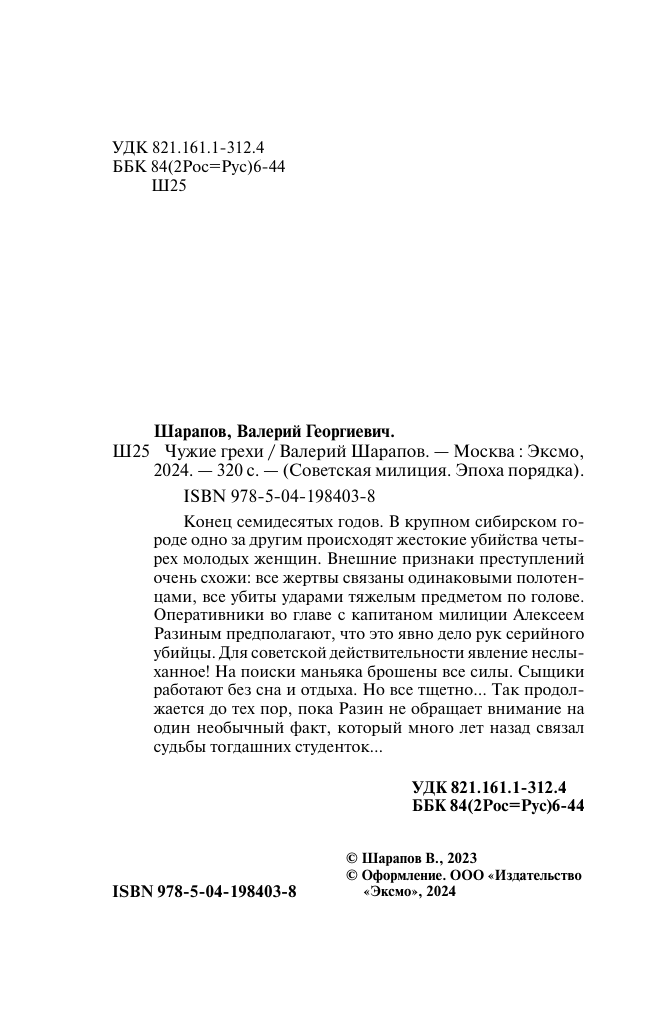 УДК 821.161.1-312.4
ББК 84(2Рос=Рус)6-44
Ш25

Шарапов, Валерий Георгиевич.

Ш25 Чужие грехи / Валерий Шарапов. — Москва : Эксмо, 2024. — 320 с. — (Советская милиция. Эпоха порядка).

ISBN 978-5-04-198403-8

Конец семидесятых годов. В крупном сибирском городе одно за другим происходят жестокие убийства четырех молодых женщин. Внешние признаки преступлений очень схожи: все жертвы связаны одинаковыми полотенцами, все убиты ударами тяжелым предметом по голове. Оперативники во главе с капитаном милиции Алексеем Разиным предполагают, что это явно дело рук серийного убийцы. Для советской действительности явление неслыханное! На поиски маньяка брошены все силы. Сыщики работают без сна и отдыха. Но все тщетно... Так продолжается до тех пор, пока Разин не обращает внимание на один необычный факт, который много лет назад связал судьбы тогдашних студенток...

УДК 821.161.1-312.4
ББК 84(2Рос=Рус)6-44

© Шарапов В., 2023
© Оформление. ООО «Издательство «Эксмо», 2024

ISBN 978-5-04-198403-8